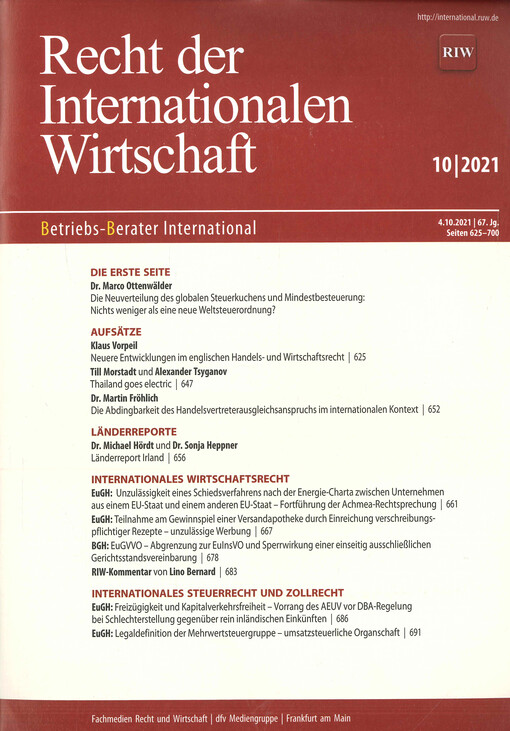 http://international.ruw.de

Recht der Internationalen Wirtschaft

RIW

10|2021

Betriebs-Berater International

4.10.2021 | 67. Jg.
Seiten 625–700

DIE ERSTE SEITE
Dr. Marco Ottenwälder
Die Neuverteilung des globalen Steuerkuchens und Mindestbesteuerung: Nichts weniger als eine neue Weltsteuerordnung?

AUFSÄTZE
Klaus Vorpeil
Neuere Entwicklungen im englischen Handels- und Wirtschaftsrecht | 625
Till Morstadt und Alexander Tsyganov
Thailand goes electric | 647
Dr. Martin Fröhlich
Die Abdingbarkeit des Handelsvertreterausgleichsanspruchs im internationalen Kontext | 652

LÄNDERREPORTE
Dr. Michael Hördt und Dr. Sonja Heppner
Länderreport Irland | 656

INTERNATIONALES WIRTSCHAFTSRECHT
EuGH: Unzulässigkeit eines Schiedsverfahrens nach der Energie-Charta zwischen Unternehmen aus einem EU-Staat und einem anderen EU-Staat – Fortführung der Achmea-Rechtsprechung | 661
EuGH: Teilnahme am Gewinnspiel einer Versandapotheke durch Einreichung verschreibungspflichtiger Rezepte – unzulässige Werbung | 667
BGH: EuGVVO – Abgrenzung zur EuInsVO und Sperrwirkung einer einseitig ausschließlichen Gerichtsstandsvereinbarung | 678
RIW-Kommentar von Lino Bernard | 683

INTERNATIONALES STEUERRECHT UND ZOLLRECHT
EuGH: Freizügigkeit und Kapitalverkehrsfreiheit – Vorrang des AEUV vor DBA-Regelung bei Schlechterstellung gegenüber rein inländischen Einkünften | 686
EuGH: Legaldefinition der Mehrwertsteuergruppe – umsatzsteuerliche Organschaft | 691

Fachmedien Recht und Wirtschaft | dfv Mediengruppe | Frankfurt am Main